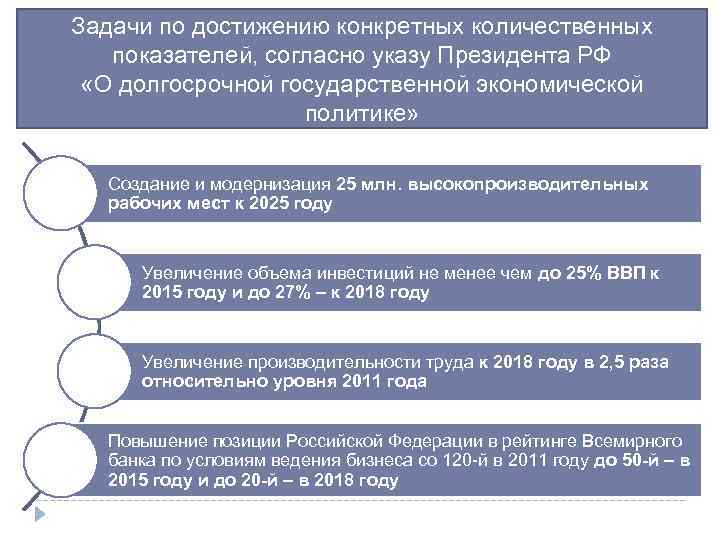 Задачи по достижению конкретных количественных показателей, согласно указу Президента РФ «О долгосрочной государственной экономической политике»

Создание и модернизация 25 млн. высокопроизводительных рабочих мест к 2025 году

Увеличение объема инвестиций не менее чем до 25% ВВП к 2015 году и до 27% – к 2018 году

Увеличение производительности труда к 2018 году в 2,5 раза относительно уровня 2011 года

Повышение позиции Российской Федерации в рейтинге Всемирного банка по условиям ведения бизнеса со 120-й в 2011 году до 50-й – в 2015 году и до 20-й – в 2018 году